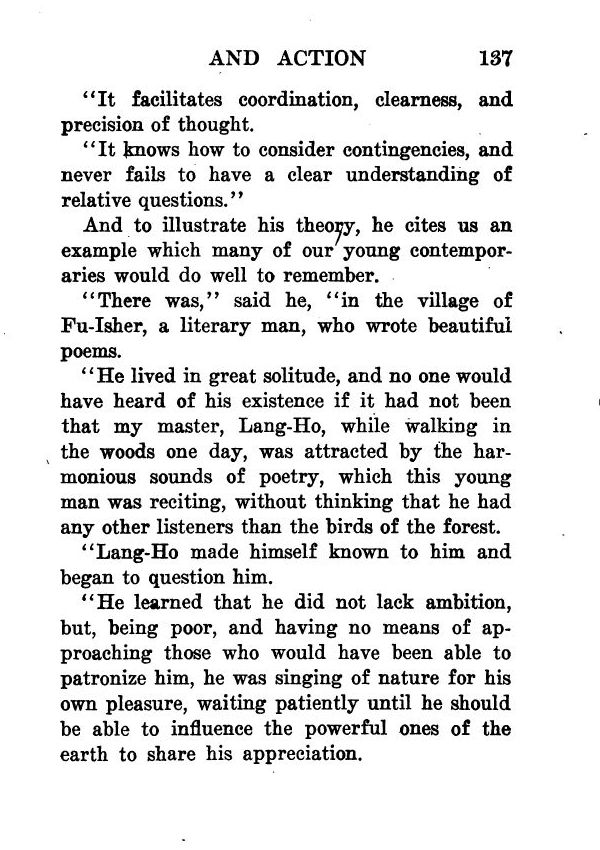 AND ACTION 137

"It facilitates coordination, clearness, and precision of thought.

"It knows how to consider contingencies, and never fails to have a clear understanding of relative questions."

And to illustrate his theory, he cites us an example which many of our young contemporaries would do well to remember.

"There was," said he, "in the village of Fu-Isher, a literary man, who wrote beautiful poems.

"He lived in great solitude, and no one would have heard of his existence if it had not been that my master, Lang-Ho, while walking in the woods one day, was attracted by the harmonious sounds of poetry, which this young man was reciting, without thinking that he had any other listeners than the birds of the forest.

"Lang-Ho made himself known to him and began to question him.

"He learned that he did not lack ambition, but, being poor, and having no means of approaching those who would have been able to patronize him, he was singing of nature for his own pleasure, waiting patiently until he should be able to influence the powerful ones of the earth to share his appreciation.